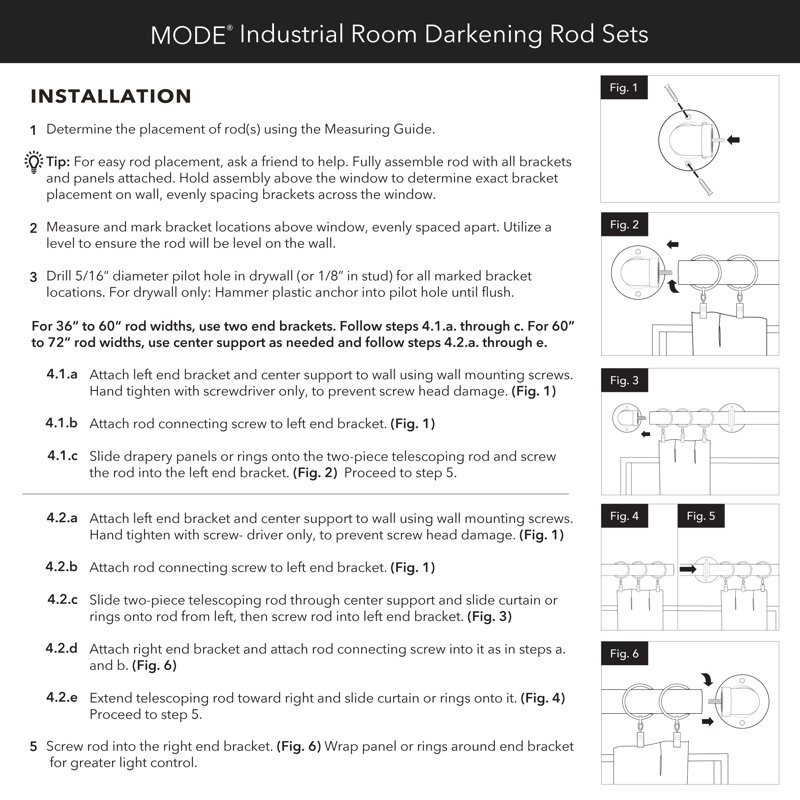 MODE® Industrial Room Darkening Rod Sets

INSTALLATION

1 Determine the placement of rod(s) using the Measuring Guide.

Tip: For easy rod placement, ask a friend to help. Fully assemble rod with all brackets and panels attached. Hold assembly above the window to determine exact bracket placement on wall, evenly spacing brackets across the window.

2 Measure and mark bracket locations above window, evenly spaced apart. Utilize a level to ensure the rod will be level on the wall.

3 Drill 5/16" diameter pilot hole in drywall (or 1/8" in stud) for all marked bracket locations. For drywall only: Hammer plastic anchor into pilot hole until flush.

For 36" to 60" rod widths, use two end brackets. Follow steps 4.1.a. through c. For 60" to 72" rod widths, use center support as needed and follow steps 4.2.a. through e.

4.1.a Attach left end bracket and center support to wall using wall mounting screws. Hand tighten with screwdriver only, to prevent screw head damage. (Fig. 1)

4.1.b Attach rod connecting screw to left end bracket. (Fig. 1)

4.1.c Slide drapery panels or rings onto the two-piece telescoping rod and screw the rod into the left end bracket. (Fig. 2) Proceed to step 5.

4.2.a Attach left end bracket and center support to wall using wall mounting screws. Hand tighten with screw- driver only, to prevent screw head damage. (Fig. 1)

4.2.b Attach rod connecting screw to left end bracket. (Fig. 1)

4.2.c Slide two-piece telescoping rod through center support and slide curtain or rings onto rod from left, then screw rod into left end bracket. (Fig. 3)

4.2.d Attach right end bracket and attach rod connecting screw into it as in steps a. and b. (Fig. 6)

4.2.e Extend telescoping rod toward right and slide curtain or rings onto it. (Fig. 4) Proceed to step 5.

5 Screw rod into the right end bracket. (Fig. 6) Wrap panel or rings around end bracket for greater light control.

Fig. 1

Fig. 2

Fig. 3

Fig. 4

Fig. 5

Fig. 6